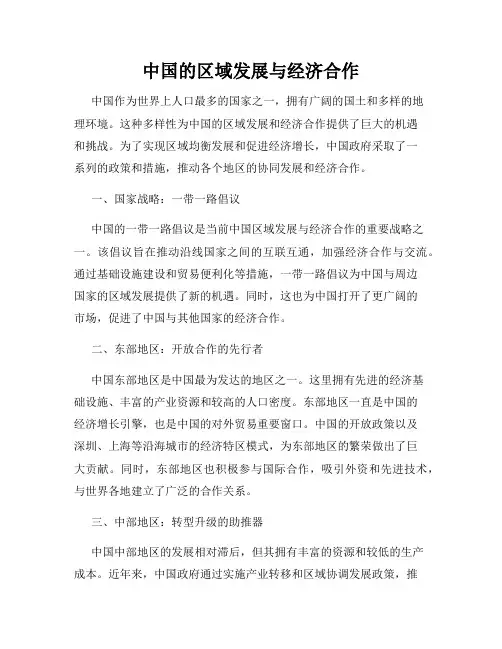 中国的区域发展与经济合作

中国作为世界上人口最多的国家之一，拥有广阔的国土和多样的地理环境。这种多样性为中国的区域发展和经济合作提供了巨大的机遇和挑战。为了实现区域均衡发展和促进经济增长，中国政府采取了一系列的政策和措施，推动各个地区的协同发展和经济合作。

一、国家战略：一带一路倡议

中国的一带一路倡议是当前中国区域发展与经济合作的重要战略之一。该倡议旨在推动沿线国家之间的互联互通，加强经济合作与交流。通过基础设施建设和贸易便利化等措施，一带一路倡议为中国与周边国家的区域发展提供了新的机遇。同时，这也为中国打开了更广阔的市场，促进了中国与其他国家的经济合作。

二、东部地区：开放合作的先行者

中国东部地区是中国最为发达的地区之一。这里拥有先进的经济基础设施、丰富的产业资源和较高的人口密度。东部地区一直是中国的经济增长引擎，也是中国的对外贸易重要窗口。中国的开放政策以及深圳、上海等沿海城市的经济特区模式，为东部地区的繁荣做出了巨大贡献。同时，东部地区也积极参与国际合作，吸引外资和先进技术，与世界各地建立了广泛的合作关系。

三、中部地区：转型升级的助推器

中国中部地区的发展相对滞后，但其拥有丰富的资源和较低的生产成本。近年来，中国政府通过实施产业转移和区域协调发展政策，推